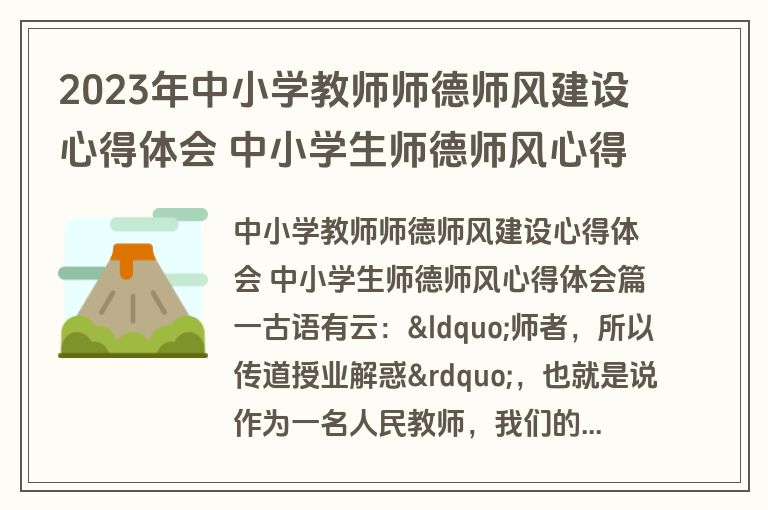 2023年中小学教师师德师风建设心得体会 中小学生师德师风心得

中小学教师师德师风建设心得体会 中小学生师德师风心得体会篇一古语有云：&ldquo;师者，所以传道授业解惑&rdquo;，也就是说作为一名人民教师，我们的...